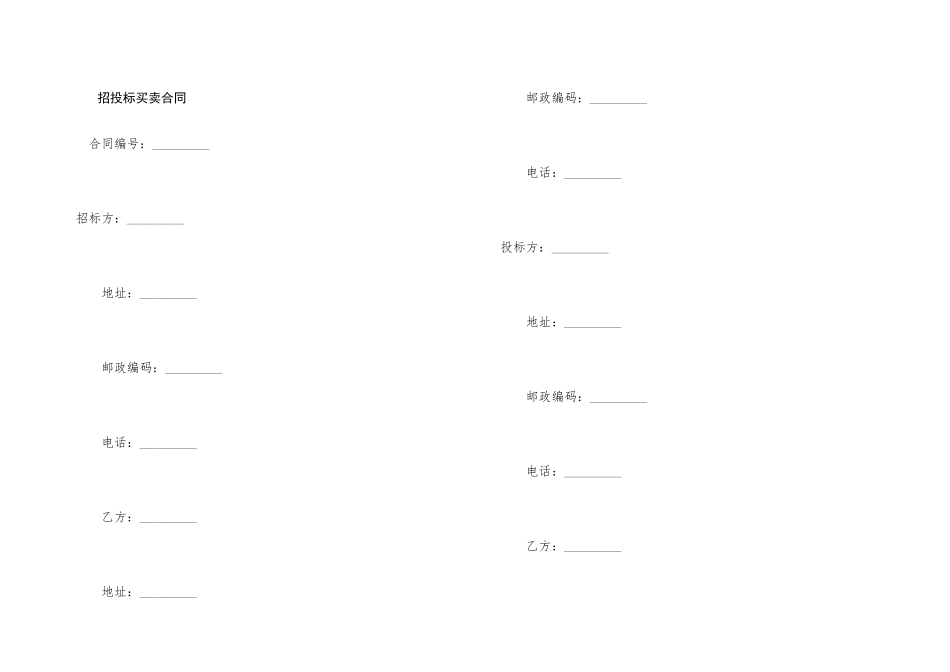 招投标买卖合同

合同编号：____

招标方：____

地址：____

邮政编码：____

电话：____

乙方：____

地址：____

邮政编码：____

电话：____

投标方：____

地址：____

邮政编码：____

电话：____

乙方：____